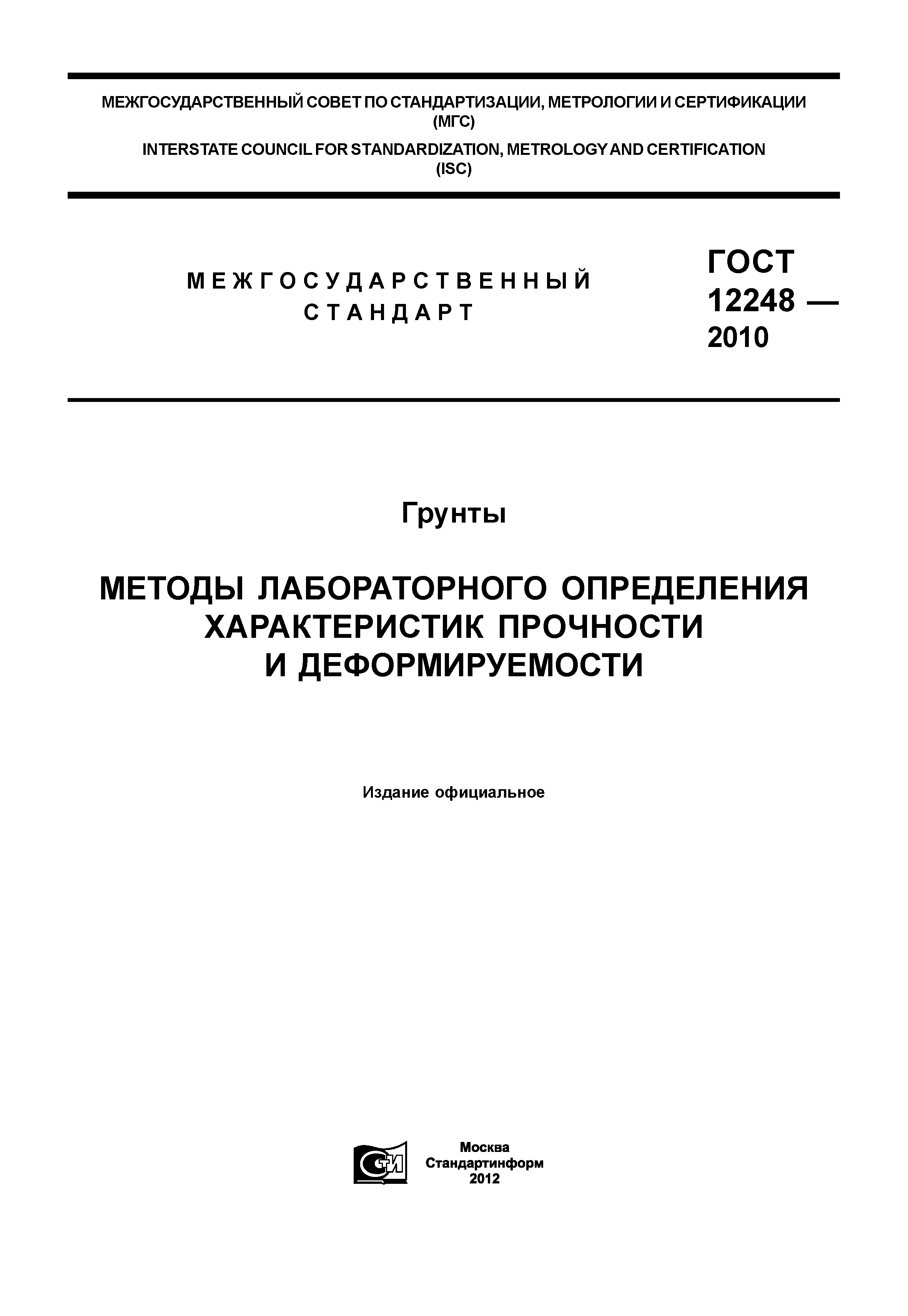 МЕЖГОСУДАРСТВЕННЫЙ СОВЕТ ПО СТАНДАРТИЗАЦИИ, МЕТРОЛОГИИ И СЕРТИФИКАЦИИ
(МГС)
INTERSTATE COUNCIL FOR STANDARDIZATION, METROLOGY AND CERTIFICATION
(ISC)

МЕЖГОСУДАРСТВЕННЫЙ СТАНДАРТ

ГОСТ 12248 — 2010

Грунты

МЕТОДЫ ЛАБОРАТОРНОГО ОПРЕДЕЛЕНИЯ ХАРАКТЕРИСТИК ПРОЧНОСТИ И ДЕФОРМИРУЕМОСТИ

Издание официальное

СТИ

Москва
Стандартинформ
2012